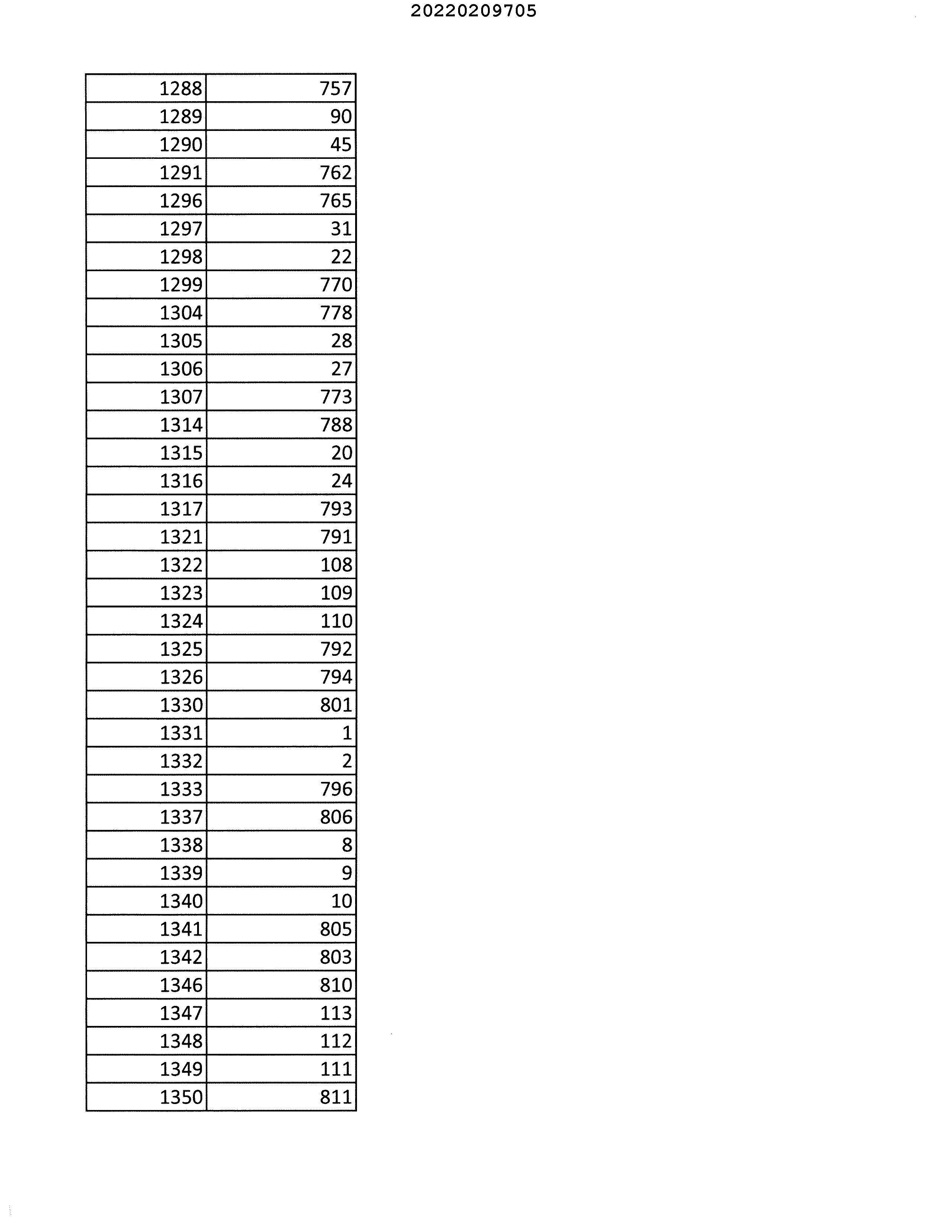 20220209705

| | |
|---|---|
| 1288 | 757 |
| 1289 | 90 |
| 1290 | 45 |
| 1291 | 762 |
| 1296 | 765 |
| 1297 | 31 |
| 1298 | 22 |
| 1299 | 770 |
| 1304 | 778 |
| 1305 | 28 |
| 1306 | 27 |
| 1307 | 773 |
| 1314 | 788 |
| 1315 | 20 |
| 1316 | 24 |
| 1317 | 793 |
| 1321 | 791 |
| 1322 | 108 |
| 1323 | 109 |
| 1324 | 110 |
| 1325 | 792 |
| 1326 | 794 |
| 1330 | 801 |
| 1331 | 1 |
| 1332 | 2 |
| 1333 | 796 |
| 1337 | 806 |
| 1338 | 8 |
| 1339 | 9 |
| 1340 | 10 |
| 1341 | 805 |
| 1342 | 803 |
| 1346 | 810 |
| 1347 | 113 |
| 1348 | 112 |
| 1349 | 111 |
| 1350 | 811 |